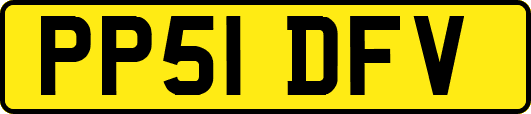 PP51 DFV